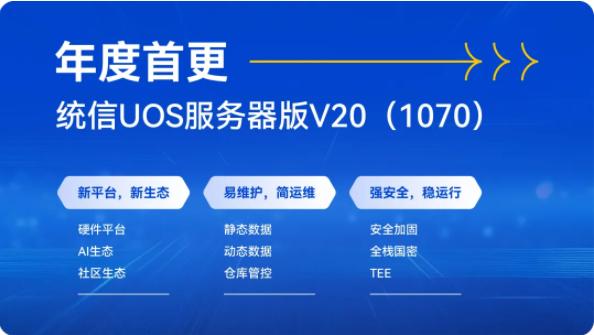 年度首更

统信UOS服务器版V20（1070）

新平台，新生态

硬件平台
AI生态
社区生态

易维护，简运维

静态数据
动态数据
仓库管控

强安全，稳运行

安全加固
全栈国密
TEE